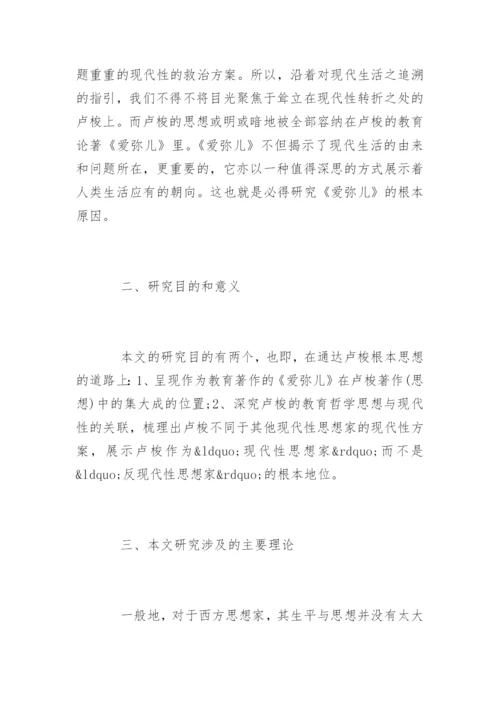 题重重的现代性的救治方案。所以，沿着对现代生活之追溯的指引，我们不得不将目光聚焦于耸立在现代性转折之处的卢梭上。而卢梭的思想或明或暗地被全部容纳在卢梭的教育论著《爱弥儿》里。《爱弥儿》不但揭示了现代生活的由来和问题所在，更重要的，它亦以一种值得深思的方式展示着人类生活应有的朝向。这也就是必得研究《爱弥儿》的根本原因。

二、研究目的和意义

本文的研究目的有两个，也即，在通达卢梭根本思想的道路上：1、呈现作为教育著作的《爱弥儿》在卢梭著作(思想)中的集大成的位置；2、深究卢梭的教育哲学思想与现代性的关联，梳理出卢梭不同于其他现代性思想家的现代性方案，展示卢梭作为&ldquo;现代性思想家&rdquo;而不是&ldquo;反现代性思想家&rdquo;的根本地位。

三、本文研究涉及的主要理论

一般地，对于西方思想家，其生平与思想并没有太大